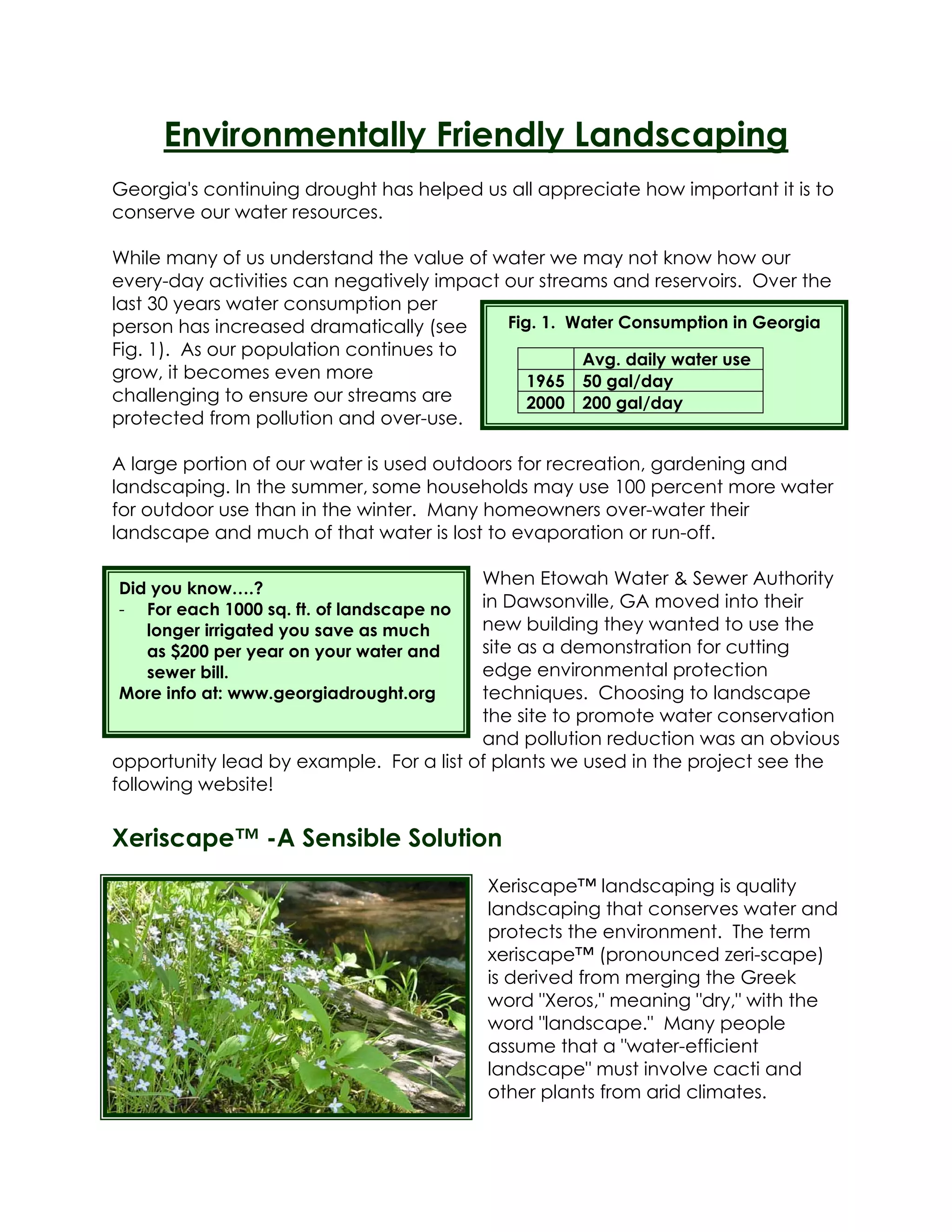 Environmentally Friendly Landscaping

Georgia's continuing drought has helped us all appreciate how important it is to conserve our water resources.

While many of us understand the value of water we may not know how our every-day activities can negatively impact our streams and reservoirs. Over the last 30 years water consumption per person has increased dramatically (see Fig. 1). As our population continues to grow, it becomes even more challenging to ensure our streams are protected from pollution and over-use.

Fig. 1. Water Consumption in Georgia

| | Avg. daily water use |
|---|---|
| 1965 | 50 gal/day |
| 2000 | 200 gal/day |

A large portion of our water is used outdoors for recreation, gardening and landscaping. In the summer, some households may use 100 percent more water for outdoor use than in the winter. Many homeowners over-water their landscape and much of that water is lost to evaporation or run-off.

Did you know….?
- For each 1000 sq. ft. of landscape no longer irrigated you save as much as $200 per year on your water and sewer bill.
More info at: www.georgiadrought.org

When Etowah Water & Sewer Authority in Dawsonville, GA moved into their new building they wanted to use the site as a demonstration for cutting edge environmental protection techniques. Choosing to landscape the site to promote water conservation and pollution reduction was an obvious opportunity lead by example. For a list of plants we used in the project see the following website!

Xeriscape™ -A Sensible Solution

Xeriscape™ landscaping is quality landscaping that conserves water and protects the environment. The term xeriscape™ (pronounced zeri-scape) is derived from merging the Greek word "Xeros," meaning "dry," with the word "landscape." Many people assume that a "water-efficient landscape" must involve cacti and other plants from arid climates.